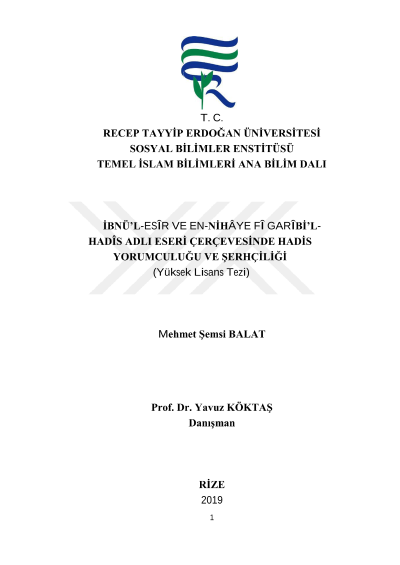 T. C.
RECEP TAYYİP ERDOĞAN ÜNİVERSİTESİ
SOSYAL BİLİMLER ENSTİTÜSÜ
TEMEL İSLAM BİLİMLERİ ANA BİLİM DALI

İBNÜ'L-ESÎR VE EN-NİHÂYE FÎ GARÎBİ'L-HADÎS ADLI ESERİ ÇERÇEVESİNDE HADİS YORUMCULUĞU VE ŞERHÇİLİĞİ
(Yüksek Lisans Tezi)

Mehmet Şemsi BALAT

Prof. Dr. Yavuz KÖKTAŞ
Danışman

RİZE
2019

1